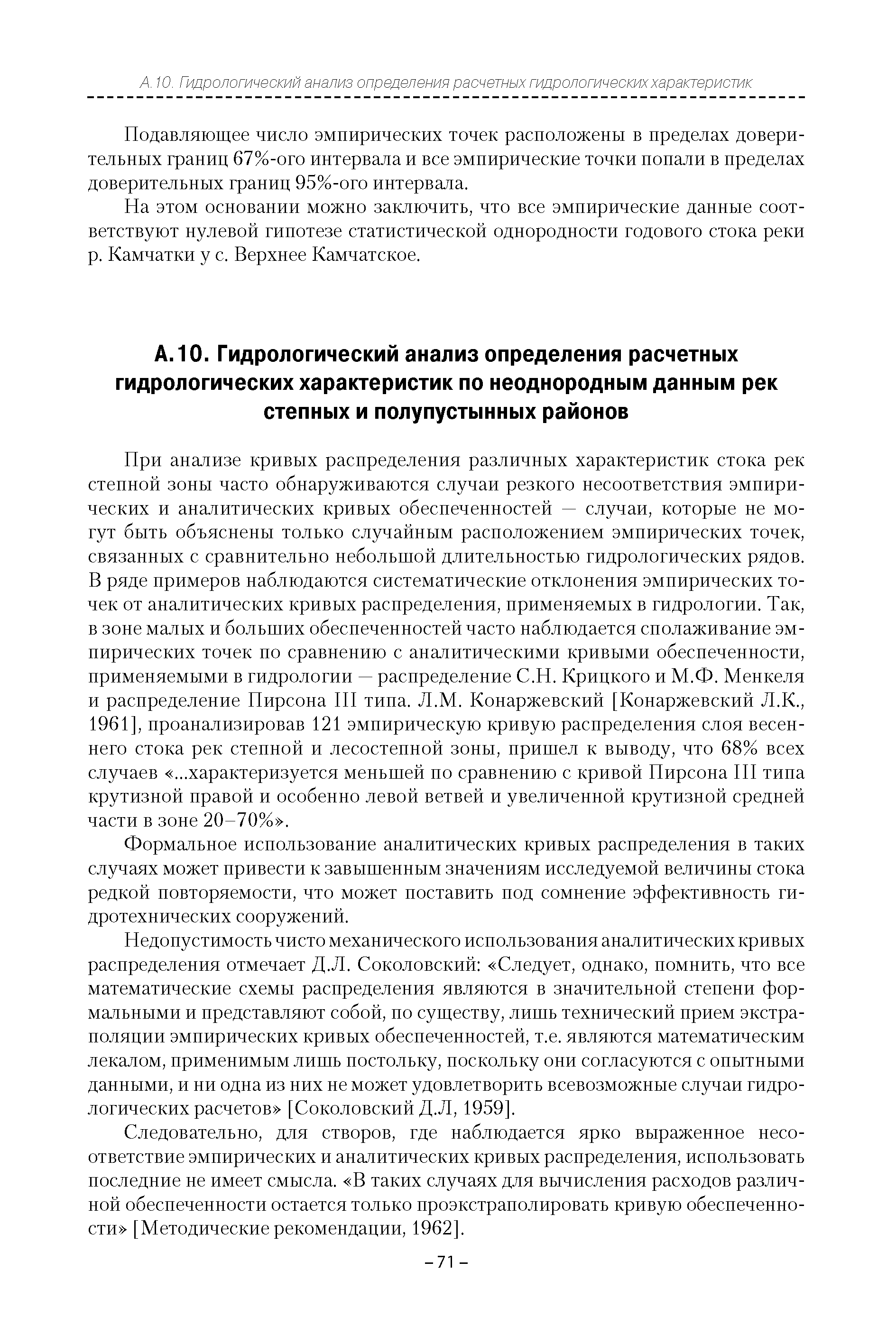 А.10. Гидрологический анализ определения расчетных гидрологических характеристик

Подавляющее число эмпирических точек расположены в пределах доверительных границ 67%-ого интервала и все эмпирические точки попали в пределах доверительных границ 95%-ого интервала.

На этом основании можно заключить, что все эмпирические данные соответствуют нулевой гипотезе статистической однородности годового стока реки р. Камчатки у с. Верхнее Камчатское.

А.10. Гидрологический анализ определения расчетных гидрологических характеристик по неоднородным данным рек степных и полупустынных районов

При анализе кривых распределения различных характеристик стока рек степной зоны часто обнаруживаются случаи резкого несоответствия эмпирических и аналитических кривых обеспеченностей — случаи, которые не могут быть объяснены только случайным расположением эмпирических точек, связанных с сравнительно небольшой длительностью гидрологических рядов. В ряде примеров наблюдаются систематические отклонения эмпирических точек от аналитических кривых распределения, применяемых в гидрологии. Так, в зоне малых и больших обеспеченностей часто наблюдается сполаживание эмпирических точек по сравнению с аналитическими кривыми обеспеченности, применяемыми в гидрологии — распределение С.Н. Крицкого и М.Ф. Менкеля и распределение Пирсона III типа. Л.М. Конаржевский [Конаржевский Л.К., 1961], проанализировав 121 эмпирическую кривую распределения слоя весеннего стока рек степной и лесостепной зоны, пришел к выводу, что 68% всех случаев «...характеризуется меньшей по сравнению с кривой Пирсона III типа крутизной правой и особенно левой ветвей и увеличенной крутизной средней части в зоне 20–70%».

Формальное использование аналитических кривых распределения в таких случаях может привести к завышенным значениям исследуемой величины стока редкой повторяемости, что может поставить под сомнение эффективность гидротехнических сооружений.

Недопустимость чисто механического использования аналитических кривых распределения отмечает Д.Л. Соколовский: «Следует, однако, помнить, что все математические схемы распределения являются в значительной степени формальными и представляют собой, по существу, лишь технический прием экстраполяции эмпирических кривых обеспеченностей, т.е. являются математическим лекалом, применимым лишь постольку, поскольку они согласуются с опытными данными, и ни одна из них не может удовлетворить всевозможные случаи гидрологических расчетов» [Соколовский Д.Л, 1959].

Следовательно, для створов, где наблюдается ярко выраженное несоответствие эмпирических и аналитических кривых распределения, использовать последние не имеет смысла. «В таких случаях для вычисления расходов различной обеспеченности остается только проэкстраполировать кривую обеспеченности» [Методические рекомендации, 1962].

– 71 –